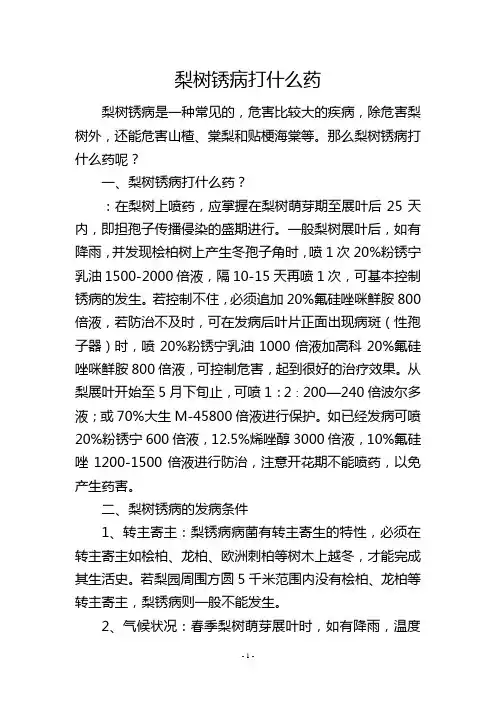 梨树锈病打什么药

梨树锈病是一种常见的，危害比较大的疾病，除危害梨树外，还能危害山楂、棠梨和贴梗海棠等。那么梨树锈病打什么药呢？

一、梨树锈病打什么药？

：在梨树上喷药，应掌握在梨树萌芽期至展叶后 25 天内，即担孢子传播侵染的盛期进行。一般梨树展叶后，如有降雨，并发现桧柏树上产生冬孢子角时，喷 1 次 20%粉锈宁乳油 1500-2000 倍液，隔 10-15 天再喷 1 次，可基本控制锈病的发生。若控制不住，必须追加 20%氟硅唑咪鲜胺 800 倍液，若防治不及时，可在发病后叶片正面出现病斑（性孢子器）时，喷 20%粉锈宁乳油 1000 倍液加高科 20%氟硅唑咪鲜胺 800 倍液，可控制危害，起到很好的治疗效果。从梨展叶开始至 5 月下旬止，可喷 1：2：200—240 倍波尔多液；或 70%大生 M-45800 倍液进行保护。如已经发病可喷 20%粉锈宁 600 倍液，12.5%烯唑醇 3000 倍液，10%氟硅唑 1200-1500 倍液进行防治，注意开花期不能喷药，以免产生药害。

二、梨树锈病的发病条件

1、转主寄主：梨锈病病菌有转主寄生的特性，必须在转主寄主如桧柏、龙柏、欧洲刺柏等树木上越冬，才能完成其生活史。若梨园周围方圆 5 千米范围内没有桧柏、龙柏等转主寄主，梨锈病则一般不能发生。

2、气候状况：春季梨树萌芽展叶时，如有降雨，温度

- 1 -